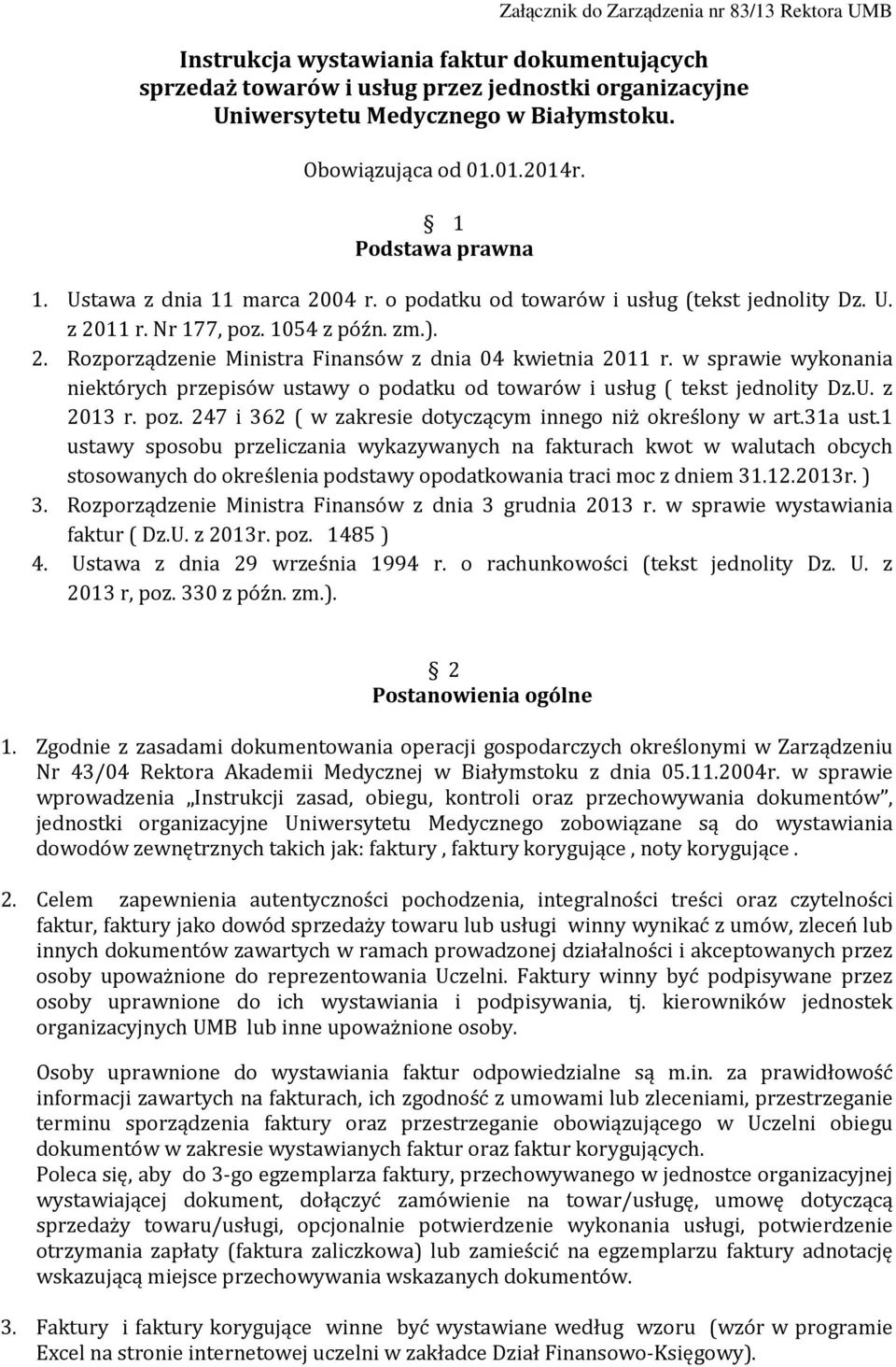 Załącznik do Zarządzenia nr 83/13 Rektora UMB

Instrukcja wystawiania faktur dokumentujących sprzedaż towarów i usług przez jednostki organizacyjne Uniwersytetu Medycznego w Białymstoku.

Obowiązująca od 01.01.2014r.

§ 1
Podstawa prawna

1. Ustawa z dnia 11 marca 2004 r. o podatku od towarów i usług (tekst jednolity Dz. U. z 2011 r. Nr 177, poz. 1054 z późn. zm.).
2. Rozporządzenie Ministra Finansów z dnia 04 kwietnia 2011 r. w sprawie wykonania niektórych przepisów ustawy o podatku od towarów i usług ( tekst jednolity Dz.U. z 2013 r. poz. 247 i 362 ( w zakresie dotyczącym innego niż określony w art.31a ust.1 ustawy sposobu przeliczania wykazywanych na fakturach kwot w walutach obcych stosowanych do określenia podstawy opodatkowania traci moc z dniem 31.12.2013r. )
3. Rozporządzenie Ministra Finansów z dnia 3 grudnia 2013 r. w sprawie wystawiania faktur ( Dz.U. z 2013r. poz. 1485 )
4. Ustawa z dnia 29 września 1994 r. o rachunkowości (tekst jednolity Dz. U. z 2013 r, poz. 330 z późn. zm.).

§ 2
Postanowienia ogólne

1. Zgodnie z zasadami dokumentowania operacji gospodarczych określonymi w Zarządzeniu Nr 43/04 Rektora Akademii Medycznej w Białymstoku z dnia 05.11.2004r. w sprawie wprowadzenia „Instrukcji zasad, obiegu, kontroli oraz przechowywania dokumentów”, jednostki organizacyjne Uniwersytetu Medycznego zobowiązane są do wystawiania dowodów zewnętrznych takich jak: faktury , faktury korygujące , noty korygujące .

2. Celem zapewnienia autentyczności pochodzenia, integralności treści oraz czytelności faktur, faktury jako dowód sprzedaży towaru lub usługi winny wynikać z umów, zleceń lub innych dokumentów zawartych w ramach prowadzonej działalności i akceptowanych przez osoby upoważnione do reprezentowania Uczelni. Faktury winny być podpisywane przez osoby uprawnione do ich wystawiania i podpisywania, tj. kierowników jednostek organizacyjnych UMB lub inne upoważnione osoby.

Osoby uprawnione do wystawiania faktur odpowiedzialne są m.in. za prawidłowość informacji zawartych na fakturach, ich zgodność z umowami lub zleceniami, przestrzeganie terminu sporządzenia faktury oraz przestrzeganie obowiązującego w Uczelni obiegu dokumentów w zakresie wystawianych faktur oraz faktur korygujących.
Poleca się, aby do 3-go egzemplarza faktury, przechowywanego w jednostce organizacyjnej wystawiającej dokument, dołączyć zamówienie na towar/usługę, umowę dotyczącą sprzedaży towaru/usługi, opcjonalnie potwierdzenie wykonania usługi, potwierdzenie otrzymania zapłaty (faktura zaliczkowa) lub zamieścić na egzemplarzu faktury adnotację wskazującą miejsce przechowywania wskazanych dokumentów.

3. Faktury i faktury korygujące winne być wystawiane według wzoru (wzór w programie Excel na stronie internetowej uczelni w zakładce Dział Finansowo-Księgowy).